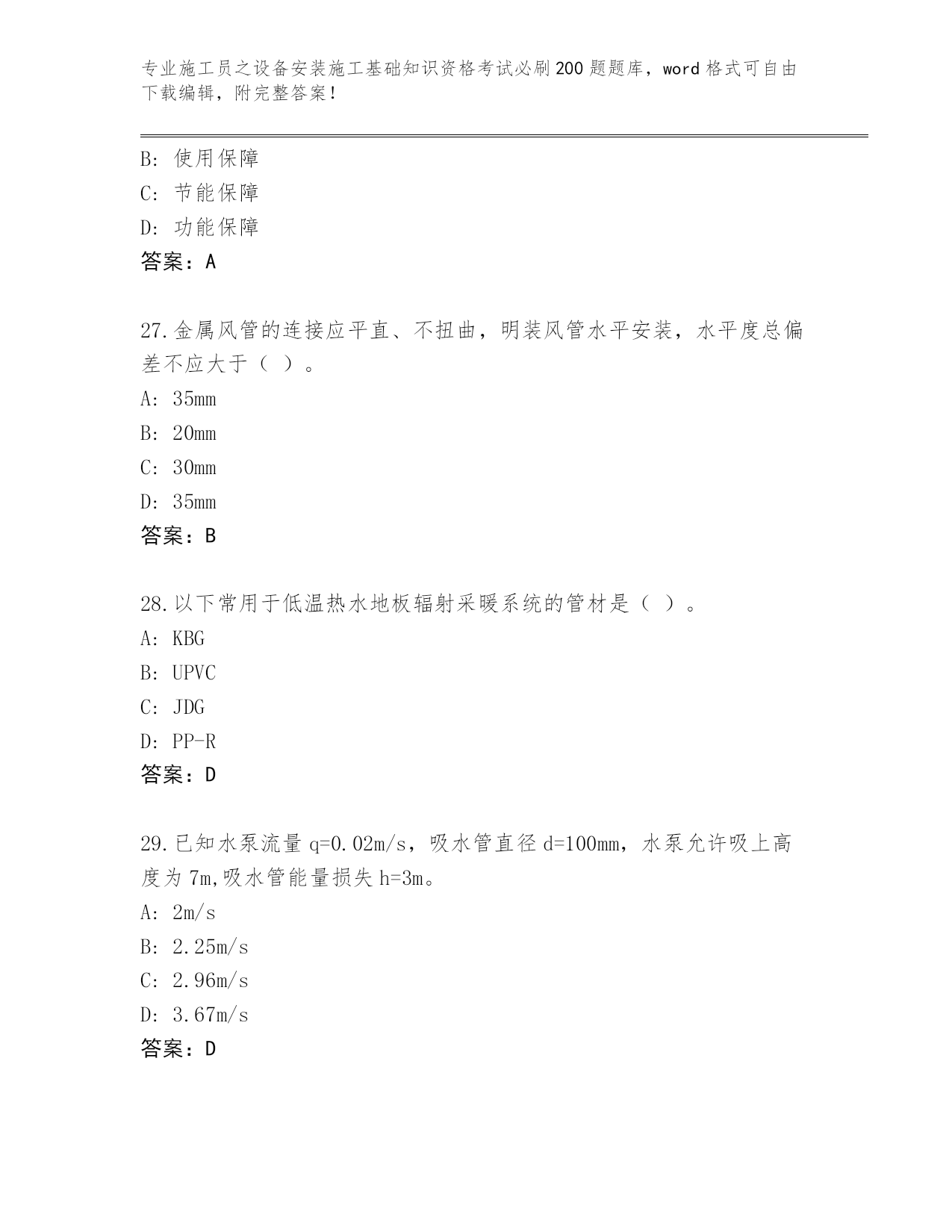 专业施工员之设备安装施工基础知识资格考试必刷200题题库，word格式可自由下载编辑，附完整答案！

B：使用保障
C：节能保障
D：功能保障
答案：A

27.金属风管的连接应平直、不扭曲，明装风管水平安装，水平度总偏差不应大于（ ）。
A：35mm
B：20mm
C：30mm
D：35mm
答案：B

28.以下常用于低温热水地板辐射采暖系统的管材是（ ）。
A：KBG
B：UPVC
C：JDG
D：PP-R
答案：D

29.已知水泵流量q=0.02m/s，吸水管直径d=100mm，水泵允许吸上高度为7m,吸水管能量损失h=3m。
A：2m/s
B：2.25m/s
C：2.96m/s
D：3.67m/s
答案：D